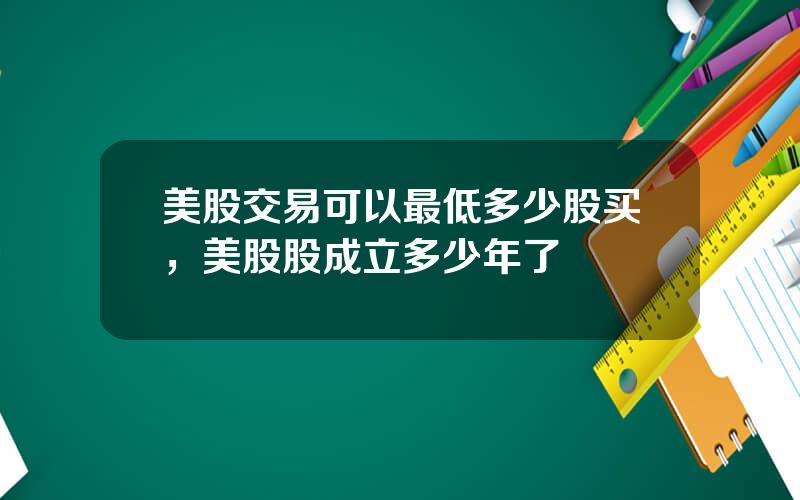 美股交易可以最低多少股买，美股股成立多少年了